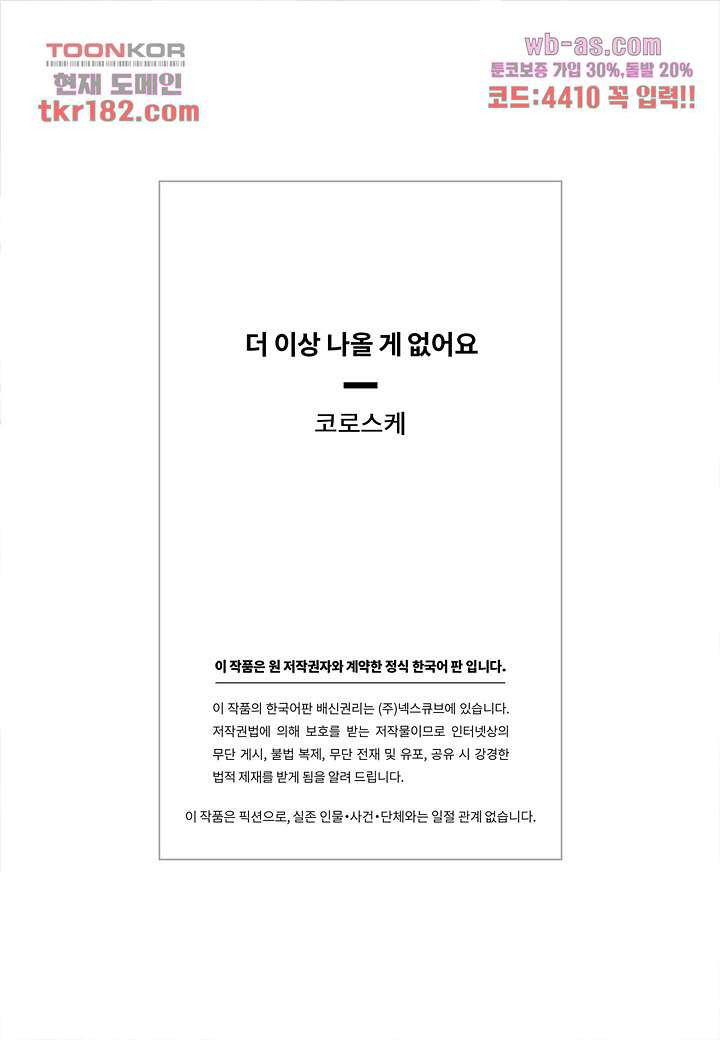 TOONKOR
현재 도메인
tkr182.com

wb-as.com
툰코보증 가입 30%,돌발 20%
코드:4410 꼭 입력!!

더 이상 나올 게 없어요

코로스케

이 작품은 원 저작권자와 계약한 정식 한국어 판 입니다.

이 작품의 한국어판 배신권리는 (주)넥스큐브에 있습니다. 저작권법에 의해 보호를 받는 저작물이므로 인터넷상의 무단 게시, 불법 복제, 무단 전재 및 유포, 공유 시 강경한 법적 제재를 받게 됨을 알려 드립니다.

이 작품은 픽션으로, 실존 인물•사건•단체와는 일절 관계 없습니다.